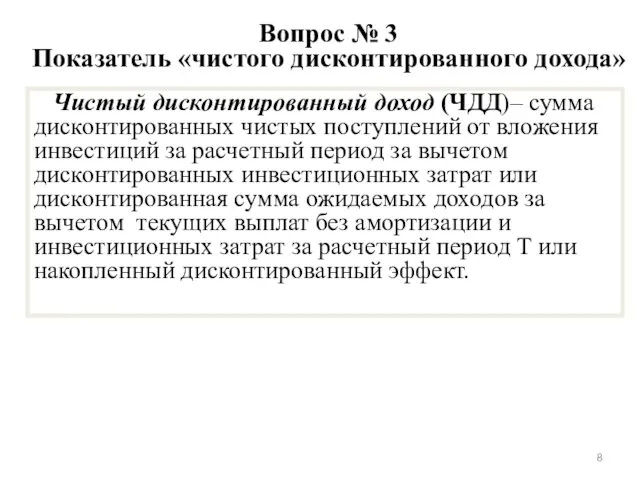 Вопрос № 3
Показатель «чистого дисконтированного дохода»

Чистый дисконтированный доход (ЧДД)– сумма дисконтированных чистых поступлений от вложения инвестиций за расчетный период за вычетом дисконтированных инвестиционных затрат или дисконтированная сумма ожидаемых доходов за вычетом текущих выплат без амортизации и инвестиционных затрат за расчетный период Т или накопленный дисконтированный эффект.

8